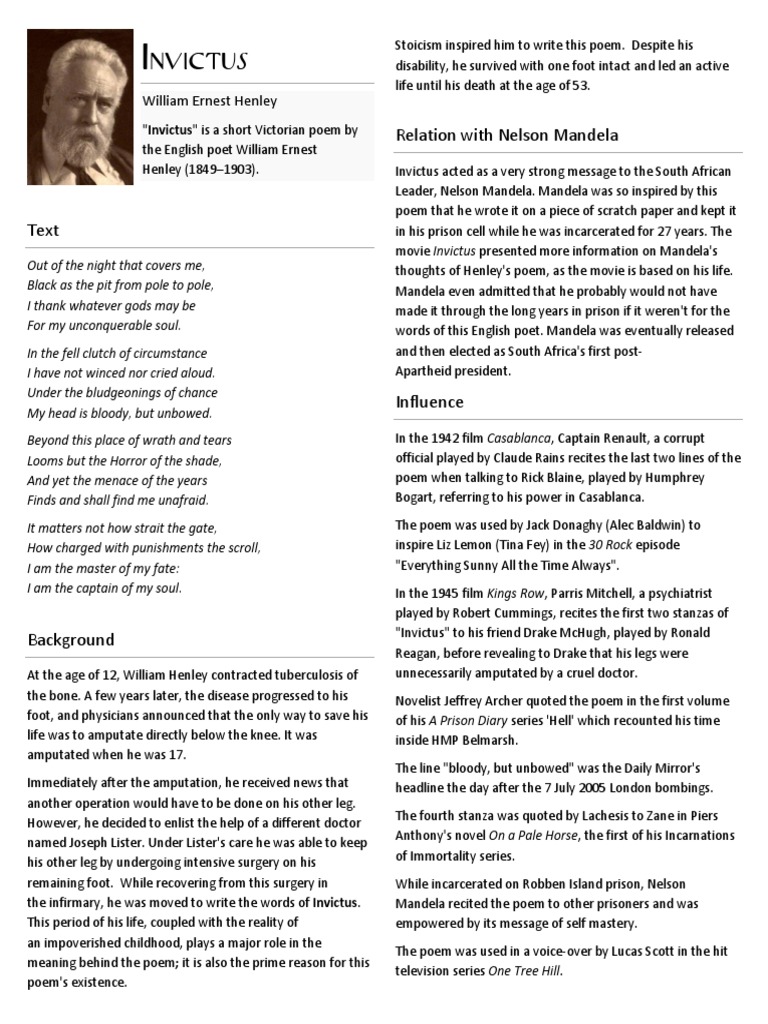 INVICTUS

William Ernest Henley

"Invictus" is a short Victorian poem by the English poet William Ernest Henley (1849–1903).

Text

Out of the night that covers me,
Black as the pit from pole to pole,
I thank whatever gods may be
For my unconquerable soul.

In the fell clutch of circumstance
I have not winced nor cried aloud.
Under the bludgeonings of chance
My head is bloody, but unbowed.

Beyond this place of wrath and tears
Looms but the Horror of the shade,
And yet the menace of the years
Finds and shall find me unafraid.

It matters not how strait the gate,
How charged with punishments the scroll,
I am the master of my fate:
I am the captain of my soul.

Background

At the age of 12, William Henley contracted tuberculosis of the bone. A few years later, the disease progressed to his foot, and physicians announced that the only way to save his life was to amputate directly below the knee. It was amputated when he was 17.

Immediately after the amputation, he received news that another operation would have to be done on his other leg. However, he decided to enlist the help of a different doctor named Joseph Lister. Under Lister's care he was able to keep his other leg by undergoing intensive surgery on his remaining foot. While recovering from this surgery in the infirmary, he was moved to write the words of Invictus. This period of his life, coupled with the reality of an impoverished childhood, plays a major role in the meaning behind the poem; it is also the prime reason for this poem's existence.

Stoicism inspired him to write this poem. Despite his disability, he survived with one foot intact and led an active life until his death at the age of 53.

Relation with Nelson Mandela

Invictus acted as a very strong message to the South African Leader, Nelson Mandela. Mandela was so inspired by this poem that he wrote it on a piece of scratch paper and kept it in his prison cell while he was incarcerated for 27 years. The movie Invictus presented more information on Mandela's thoughts of Henley's poem, as the movie is based on his life. Mandela even admitted that he probably would not have made it through the long years in prison if it weren't for the words of this English poet. Mandela was eventually released and then elected as South Africa's first post-Apartheid president.

Influence

In the 1942 film Casablanca, Captain Renault, a corrupt official played by Claude Rains recites the last two lines of the poem when talking to Rick Blaine, played by Humphrey Bogart, referring to his power in Casablanca.

The poem was used by Jack Donaghy (Alec Baldwin) to inspire Liz Lemon (Tina Fey) in the 30 Rock episode "Everything Sunny All the Time Always".

In the 1945 film Kings Row, Parris Mitchell, a psychiatrist played by Robert Cummings, recites the first two stanzas of "Invictus" to his friend Drake McHugh, played by Ronald Reagan, before revealing to Drake that his legs were unnecessarily amputated by a cruel doctor.

Novelist Jeffrey Archer quoted the poem in the first volume of his A Prison Diary series 'Hell' which recounted his time inside HMP Belmarsh.

The line "bloody, but unbowed" was the Daily Mirror's headline the day after the 7 July 2005 London bombings.

The fourth stanza was quoted by Lachesis to Zane in Piers Anthony's novel On a Pale Horse, the first of his Incarnations of Immortality series.

While incarcerated on Robben Island prison, Nelson Mandela recited the poem to other prisoners and was empowered by its message of self mastery.

The poem was used in a voice-over by Lucas Scott in the hit television series One Tree Hill.